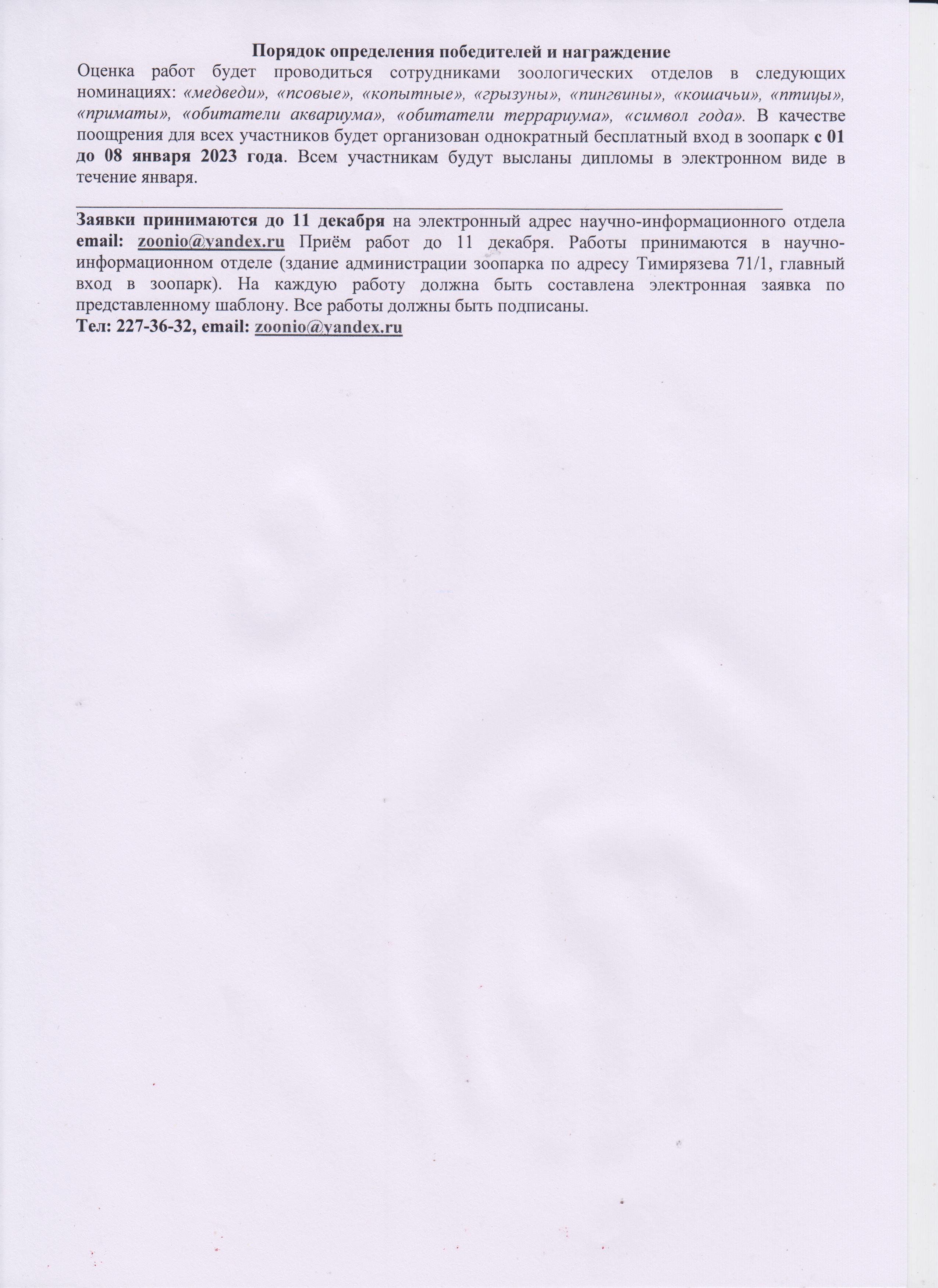 Порядок определения победителей и награждение

Оценка работ будет проводиться сотрудниками зоологических отделов в следующих номинациях: «медведи», «псовые», «копытные», «грызуны», «пингвины», «кошачьи», «птицы», «приматы», «обитатели аквариума», «обитатели террариума», «символ года». В качестве поощрения для всех участников будет организован однократный бесплатный вход в зоопарк с 01 до 08 января 2023 года. Всем участникам будут высланы дипломы в электронном виде в течение января.

Заявки принимаются до 11 декабря на электронный адрес научно-информационного отдела email: zoonio@yandex.ru Приём работ до 11 декабря. Работы принимаются в научно-информационном отделе (здание администрации зоопарка по адресу Тимирязева 71/1, главный вход в зоопарк). На каждую работу должна быть составлена электронная заявка по представленному шаблону. Все работы должны быть подписаны.
Тел: 227-36-32, email: zoonio@yandex.ru